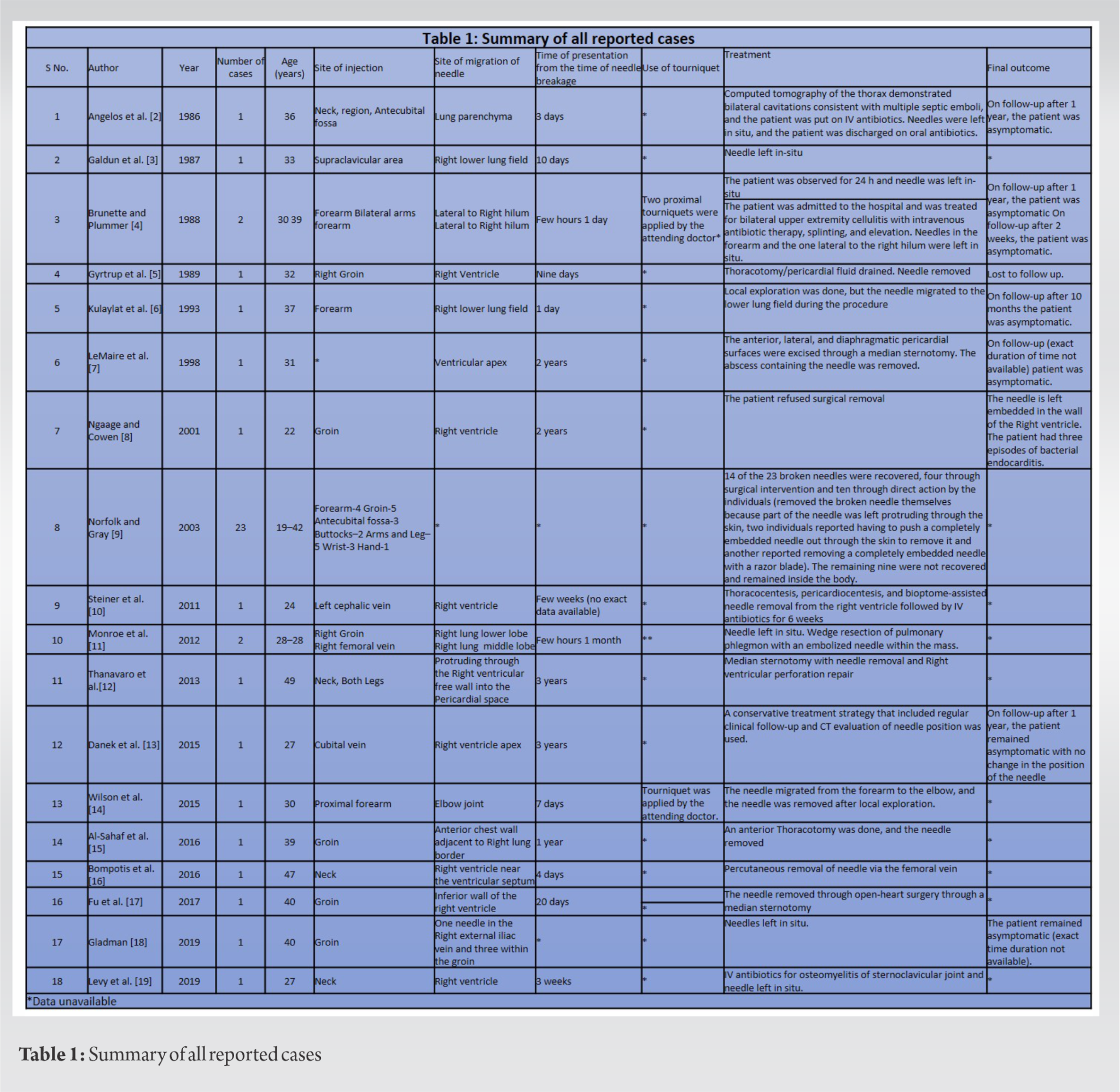 Table 1: Summary of all reported cases

| S No. | Author | Year | Number of cases | Age (years) | Site of injection | Site of migration of needle | Time of presentation from the time of needle breakage | Use of tourniquet | Treatment | Final outcome |
|---|---|---|---|---|---|---|---|---|---|---|
| 1 | Angelos et al. [2] | 1986 | 1 | 36 | Neck, region, Antecubital fossa | Lung parenchyma | 3 days | * | Computed tomography of the thorax demonstrated bilateral cavitations consistent with multiple septic emboli, and the patient was put on IV antibiotics. Needles were left in situ, and the patient was discharged on oral antibiotics. | On follow-up after 1 year, the patient was asymptomatic. |
| 2 | Galdun et al. [3] | 1987 | 1 | 33 | Supraclavicular area | Right lower lung field | 10 days | * | Needle left in-situ | * |
| 3 | Brunette and Plummer [4] | 1988 | 2 | 30 39 | Forearm Bilateral arms forearm | Lateral to Right hilum Lateral to Right hilum | Few hours 1 day | Two proximal tourniquets were applied by the attending doctor* | The patient was observed for 24 h and needle was left in-situ The patient was admitted to the hospital and was treated for bilateral upper extremity cellulitis with intravenous antibiotic therapy, splinting, and elevation. Needles in the forearm and the one lateral to the right hilum were left in situ. | On follow-up after 1 year, the patient was asymptomatic On follow-up after 2 weeks, the patient was asymptomatic. |
| 4 | Gyrtrup et al. [5] | 1989 | 1 | 32 | Right Groin | Right Ventricle | Nine days | * | Thoracotomy/pericardial fluid drained. Needle removed | Lost to follow up. |
| 5 | Kulaylat et al. [6] | 1993 | 1 | 37 | Forearm | Right lower lung field | 1 day | * | Local exploration was done, but the needle migrated to the lower lung field during the procedure | On follow-up after 10 months the patient was asymptomatic. |
| 6 | LeMaire et al. [7] | 1998 | 1 | 31 | * | Ventricular apex | 2 years | * | The anterior, lateral, and diaphragmatic pericardial surfaces were excised through a median sternotomy. The abscess containing the needle was removed. | On follow-up (exact duration of time not available) patient was asymptomatic. |
| 7 | Ngaage and Cowen [8] | 2001 | 1 | 22 | Groin | Right ventricle | 2 years | * | The patient refused surgical removal | The needle is left embedded in the wall of the Right ventricle. The patient had three episodes of bacterial endocarditis. |
| 8 | Norfolk and Gray [9] | 2003 | 23 | 19–42 | Forearm-4 Groin-5 Antecubital fossa-3 Buttocks–2 Arms and Leg–5 Wrist-3 Hand-1 | * | * | * | 14 of the 23 broken needles were recovered, four through surgical intervention and ten through direct action by the individuals (removed the broken needle themselves because part of the needle was left protruding through the skin, two individuals reported having to push a completely embedded needle out through the skin to remove it and another reported removing a completely embedded needle with a razor blade). The remaining nine were not recovered and remained inside the body. | * |
| 9 | Steiner et al. [10] | 2011 | 1 | 24 | Left cephalic vein | Right ventricle | Few weeks (no exact data available) | * | Thoracocentesis, pericardiocentesis, and bioptome-assisted needle removal from the right ventricle followed by IV antibiotics for 6 weeks | * |
| 10 | Monroe et al. [11] | 2012 | 2 | 28–28 | Right Groin Right femoral vein | Right lung lower lobe Right lung middle lobe | Few hours 1 month | ** | Needle left in situ. Wedge resection of pulmonary phlegmon with an embolized needle within the mass. | * |
| 11 | Thanavaro et al.[12] | 2013 | 1 | 49 | Neck, Both Legs | Protruding through the Right ventricular free wall into the Pericardial space | 3 years | * | Median sternotomy with needle removal and Right ventricular perforation repair | * |
| 12 | Danek et al. [13] | 2015 | 1 | 27 | Cubital vein | Right ventricle apex | 3 years | * | A conservative treatment strategy that included regular clinical follow-up and CT evaluation of needle position was used. | On follow-up after 1 year, the patient remained asymptomatic with no change in the position of the needle |
| 13 | Wilson et al. [14] | 2015 | 1 | 30 | Proximal forearm | Elbow joint | 7 days | Tourniquet was applied by the attending doctor. | The needle migrated from the forearm to the elbow, and the needle was removed after local exploration. | * |
| 14 | Al-Sahaf et al. [15] | 2016 | 1 | 39 | Groin | Anterior chest wall adjacent to Right lung border | 1 year | * | An anterior Thoracotomy was done, and the needle removed | * |
| 15 | Bompotis et al. [16] | 2016 | 1 | 47 | Neck | Right ventricle near the ventricular septum | 4 days | * | Percutaneous removal of needle via the femoral vein | * |
| 16 | Fu et al. [17] | 2017 | 1 | 40 | Groin | Inferior wall of the right ventricle | 20 days | * | The needle removed through open-heart surgery through a median sternotomy | * |
| 17 | Gladman [18] | 2019 | 1 | 40 | Groin | One needle in the Right external iliac vein and three within the groin | * | * | Needles left in situ. | The patient remained asymptomatic (exact time duration not available). |
| 18 | Levy et al. [19] | 2019 | 1 | 27 | Neck | Right ventricle | 3 weeks | * | IV antibiotics for osteomyelitis of sternoclavicular joint and needle left in situ. | * |

*Data unavailable

Table 1: Summary of all reported cases